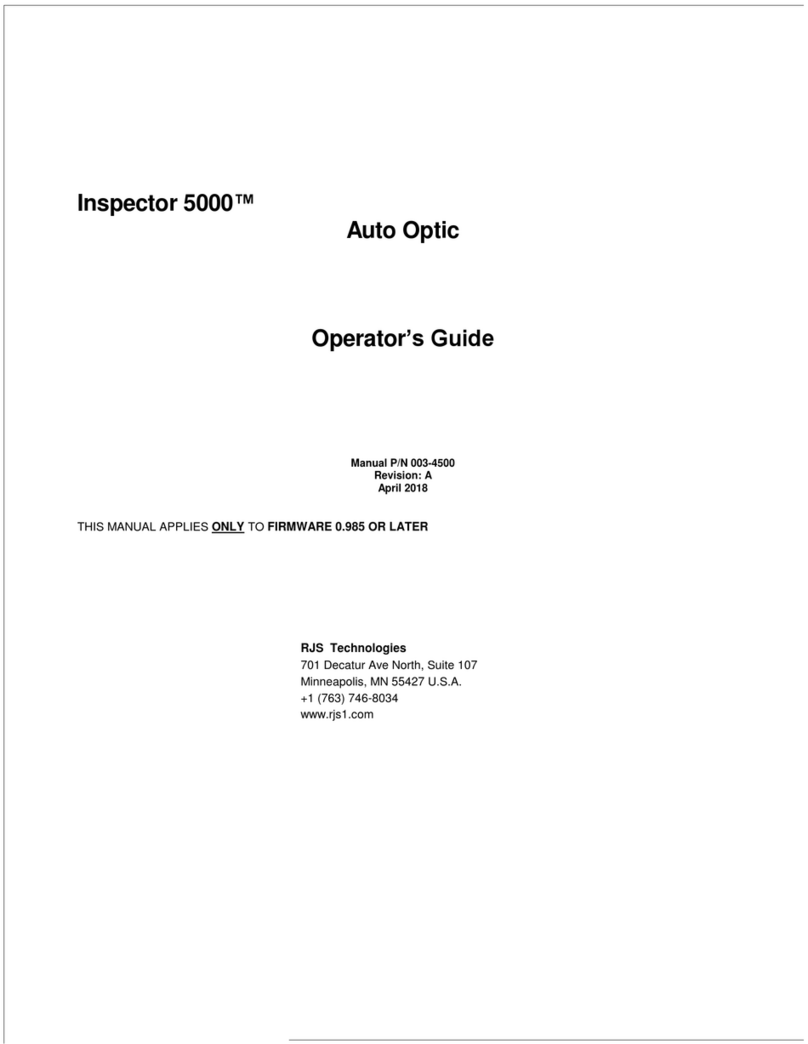 Inspector 5000™

Auto Optic

Operator's Guide

Manual P/N 003-4500
Revision: A
April 2018

THIS MANUAL APPLIES ONLY TO FIRMWARE 0.985 OR LATER

RJS Technologies
701 Decatur Ave North, Suite 107
Minneapolis, MN 55427 U.S.A.
+1 (763) 746-8034
www.rjs1.com